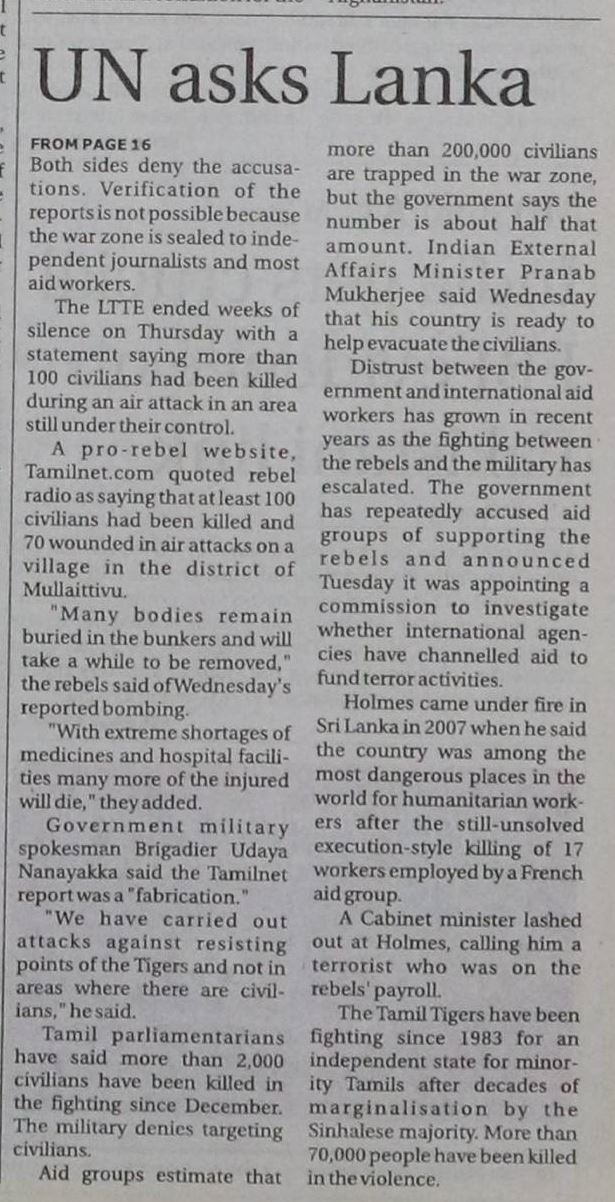 UN asks Lanka

FROM PAGE 16
Both sides deny the accusations. Verification of the reports is not possible because the war zone is sealed to independent journalists and most aid workers.

The LTTE ended weeks of silence on Thursday with a statement saying more than 100 civilians had been killed during an air attack in an area still under their control.

A pro-rebel website, Tamilnet.com quoted rebel radio as saying that at least 100 civilians had been killed and 70 wounded in air attacks on a village in the district of Mullaittivu.

"Many bodies remain buried in the bunkers and will take a while to be removed," the rebels said of Wednesday's reported bombing.

"With extreme shortages of medicines and hospital facilities many more of the injured will die," they added.

Government military spokesman Brigadier Udaya Nanayakka said the Tamilnet report was a "fabrication."

"We have carried out attacks against resisting points of the Tigers and not in areas where there are civilians," he said.

Tamil parliamentarians have said more than 2,000 civilians have been killed in the fighting since December. The military denies targeting civilians.

Aid groups estimate that more than 200,000 civilians are trapped in the war zone, but the government says the number is about half that amount. Indian External Affairs Minister Pranab Mukherjee said Wednesday that his country is ready to help evacuate the civilians.

Distrust between the government and international aid workers has grown in recent years as the fighting between the rebels and the military has escalated. The government has repeatedly accused aid groups of supporting the rebels and announced Tuesday it was appointing a commission to investigate whether international agencies have channelled aid to fund terror activities.

Holmes came under fire in Sri Lanka in 2007 when he said the country was among the most dangerous places in the world for humanitarian workers after the still-unsolved execution-style killing of 17 workers employed by a French aid group.

A Cabinet minister lashed out at Holmes, calling him a terrorist who was on the rebels' payroll.

The Tamil Tigers have been fighting since 1983 for an independent state for minority Tamils after decades of marginalisation by the Sinhalese majority. More than 70,000 people have been killed in the violence.